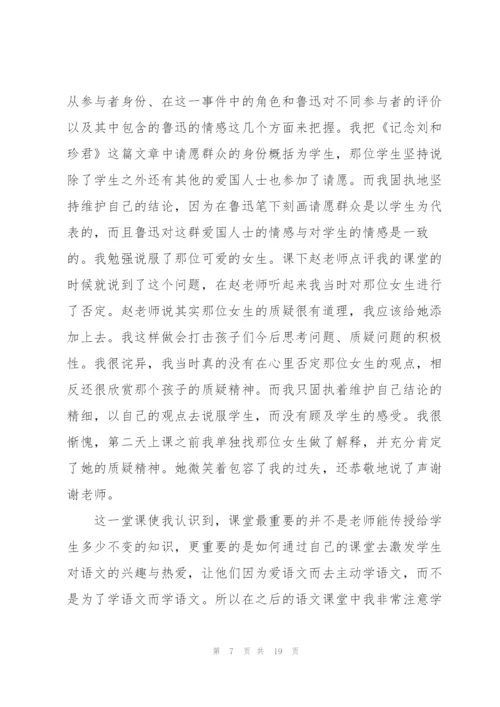 从参与者身份、在这一事件中的角色和鲁迅对不同参与者的评价以及其中包含的鲁迅的情感这几个方面来把握。我把《记念刘和珍君》这篇文章中请愿群众的身份概括为学生，那位学生坚持说除了学生之外还有其他的爱国人士也参加了请愿。而我固执地坚持维护自己的结论，因为在鲁迅笔下刻画请愿群众是以学生为代表的，而且鲁迅对这群爱国人士的情感与对学生的情感是一致的。我勉强说服了那位可爱的女生。课下赵老师点评我的课堂的时候就说到了这个问题，在赵老师听起来我当时对那位女生进行了否定。赵老师说其实那位女生的质疑很有道理，我应该给她添加上去。我这样做会打击孩子们今后思考问题、质疑问题的积极性。我很诧异，我当时真的没有在心里否定那位女生的观点，相反还很欣赏那个孩子的质疑精神。而我只固执着维护自己结论的精细，以自己的观点去说服学生，而没有顾及学生的感受。我很惭愧，第二天上课之前我单独找那位女生做了解释，并充分肯定了她的质疑精神。她微笑着包容了我的过失，还恭敬地说了声谢谢老师。

这一堂课使我认识到，课堂最重要的并不是老师能传授给学生多少不变的知识，更重要的是如何通过自己的课堂去激发学生对语文的兴趣与热爱，让他们因为爱语文而去主动学语文，而不是为了学语文而学语文。所以在之后的语文课堂中我非常注意学

第 7 页 共 19 页